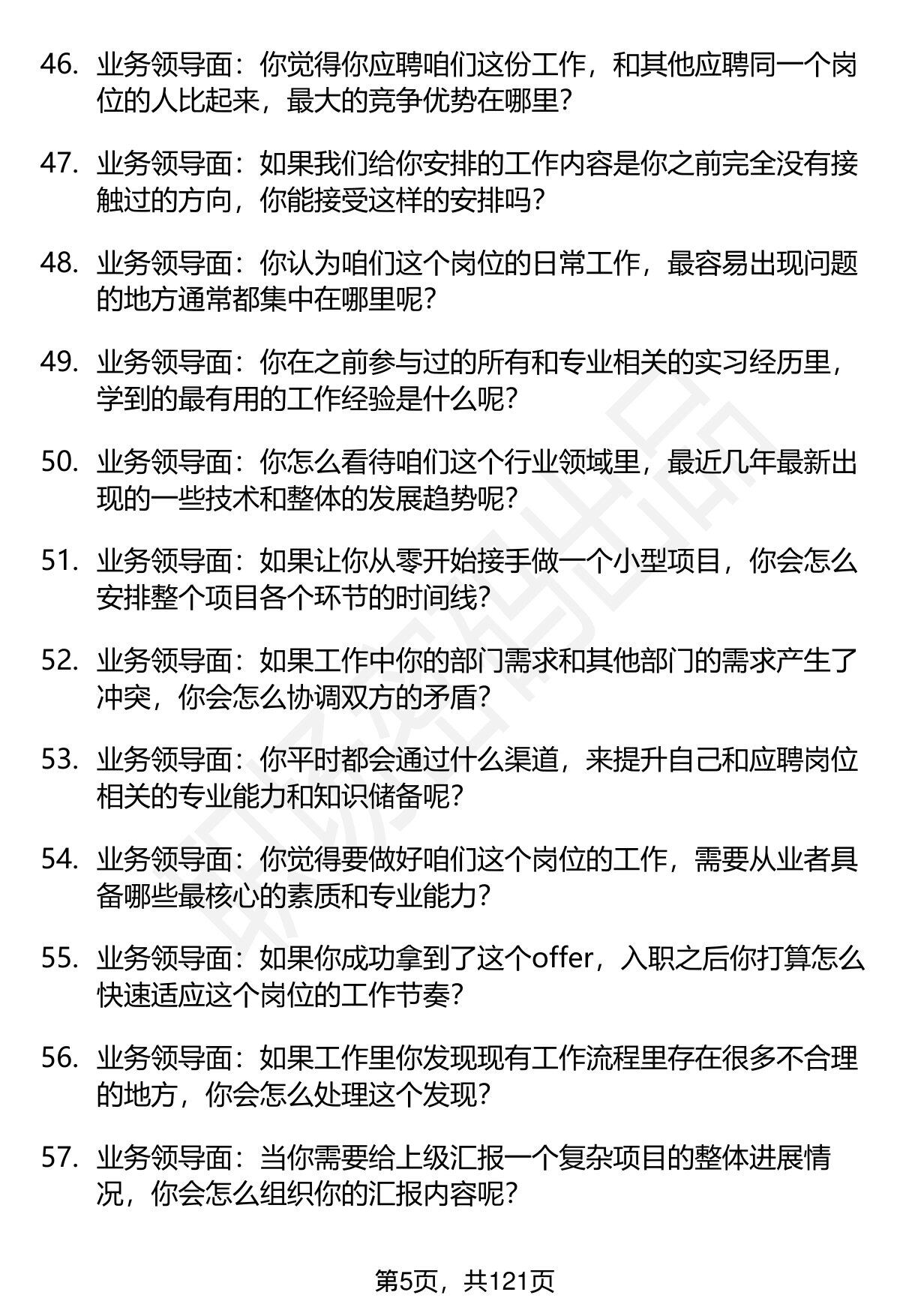 46. 业务领导面：你觉得你应聘咱们这份工作，和其他应聘同一个岗位的人比起来，最大的竞争优势在哪里？

47. 业务领导面：如果我们给你安排的工作内容是你之前完全没有接触过的方向，你能接受这样的安排吗？

48. 业务领导面：你认为咱们这个岗位的日常工作，最容易出现问题的地方通常都集中在哪里呢？

49. 业务领导面：你在之前参与过的所有和专业相关的实习经历里，学到的最有用的工作经验是什么呢？

50. 业务领导面：你怎么看待咱们这个行业领域里，最近几年最新出现的一些技术和整体的发展趋势呢？

51. 业务领导面：如果让你从零开始接手做一个小型项目，你会怎么安排整个项目各个环节的时间线？

52. 业务领导面：如果工作中你的部门需求和其他部门的需求产生了冲突，你会怎么协调双方的矛盾？

53. 业务领导面：你平时都会通过什么渠道，来提升自己和应聘岗位相关的专业能力和知识储备呢？

54. 业务领导面：你觉得要做好咱们这个岗位的工作，需要从业者具备哪些最核心的素质和专业能力？

55. 业务领导面：如果你成功拿到了这个offer，入职之后你打算怎么快速适应这个岗位的工作节奏？

56. 业务领导面：如果工作里你发现现有工作流程里存在很多不合理的地方，你会怎么处理这个发现？

57. 业务领导面：当你需要给上级汇报一个复杂项目的整体进展情况，你会怎么组织你的汇报内容呢？

第5页，共121页